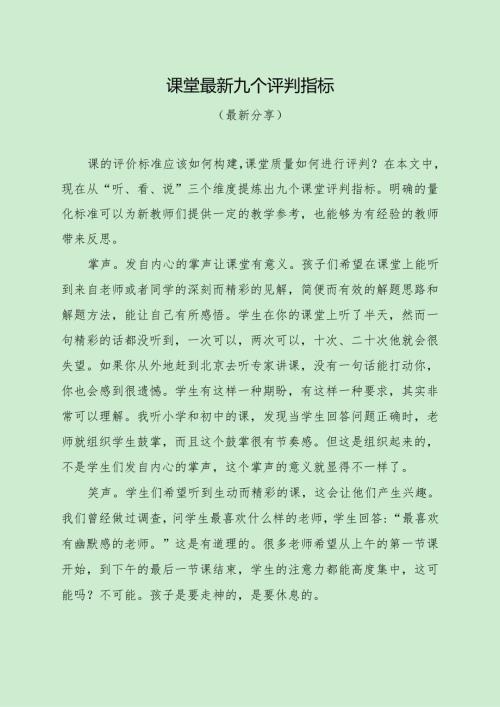 课堂最新九个评判指标

（最新分享）

课的评价标准应该如何构建，课堂质量如何进行评判？在本文中，现在从“听、看、说”三个维度提炼出九个课堂评判指标。明确的量化标准可以为新教师们提供一定的教学参考，也能够为有经验的教师带来反思。

掌声。发自内心的掌声让课堂有意义。孩子们希望在课堂上能听到来自老师或者同学的深刻而精彩的见解，简便而有效的解题思路和解题方法，能让自己有所感悟。学生在你的课堂上听了半天，然而一句精彩的话都没听到，一次可以，两次可以，十次、二十次他就会很失望。如果你从外地赶到北京去听专家讲课，没有一句话能打动你，你也会感到很遗憾。学生有这样一种期盼，有这样一种要求，其实非常可以理解。我听小学和初中的课，发现当学生回答问题正确时，老师就组织学生鼓掌，而且这个鼓掌很有节奏感。但这是组织起来的，不是学生们发自内心的掌声，这个掌声的意义就显得不一样了。

笑声。学生们希望听到生动而精彩的课，这会让他们产生兴趣。我们曾经做过调查，问学生最喜欢什么样的老师，学生回答：“最喜欢有幽默感的老师。”这是有道理的。很多老师希望从上午的第一节课开始，到下午的最后一节课结束，学生的注意力都能高度集中，这可能吗？不可能。孩子是要走神的，是要休息的。